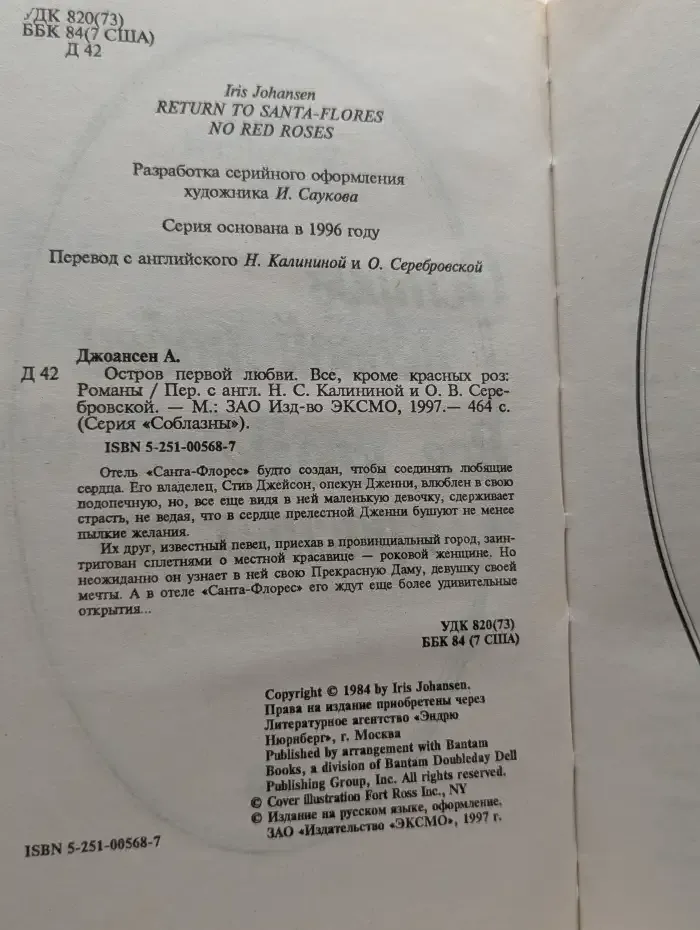 УДК 820(73)
ББК 84(7 США)
Д 42

Iris Johansen
RETURN TO SANTA-FLORES
NO RED ROSES

Разработка серийного оформления художника И. Саукова

Серия основана в 1996 году

Перевод с английского Н. Калининой и О. Серебровской

Джоансен А.
Д 42 Остров первой любви. Все, кроме красных роз: Романы / Пер. с англ. Н. С. Калининой и О. В. Серебровской. — М.: ЗАО Изд-во ЭКСМО, 1997.— 464 с. (Серия «Соблазны»).

ISBN 5-251-00568-7

Отель «Санта-Флорес» будто создан, чтобы соединять любящие сердца. Его владелец, Стив Джейсон, опекун Дженни, влюблен в свою подопечную, но, все еще видя в ней маленькую девочку, сдерживает страсть, не ведая, что в сердце прелестной Дженни бушуют не менее пылкие желания.

Их друг, известный певец, приехав в провинциальный город, заинтригован сплетнями о местной красавице — роковой женщине. Но неожиданно он узнает в ней свою Прекрасную Даму, девушку своей мечты. А в отеле «Санта-Флорес» его ждут еще более удивительные открытия...

УДК 820(73)
ББК 84 (7 США)

Copyright © 1984 by Iris Johansen.
Права на издание приобретены через Литературное агентство «Эндрю Нюрнберг», г. Москва
Published by arrangement with Bantam Books, a division of Bantam Doubleday Dell Publishing Group, Inc. All rights reserved.
© Cover Illustration Fort Ross Inc., NY
© Издание на русском языке, оформление. ЗАО «Издательство «ЭКСМО», 1997 г.

ISBN 5-251-00568-7